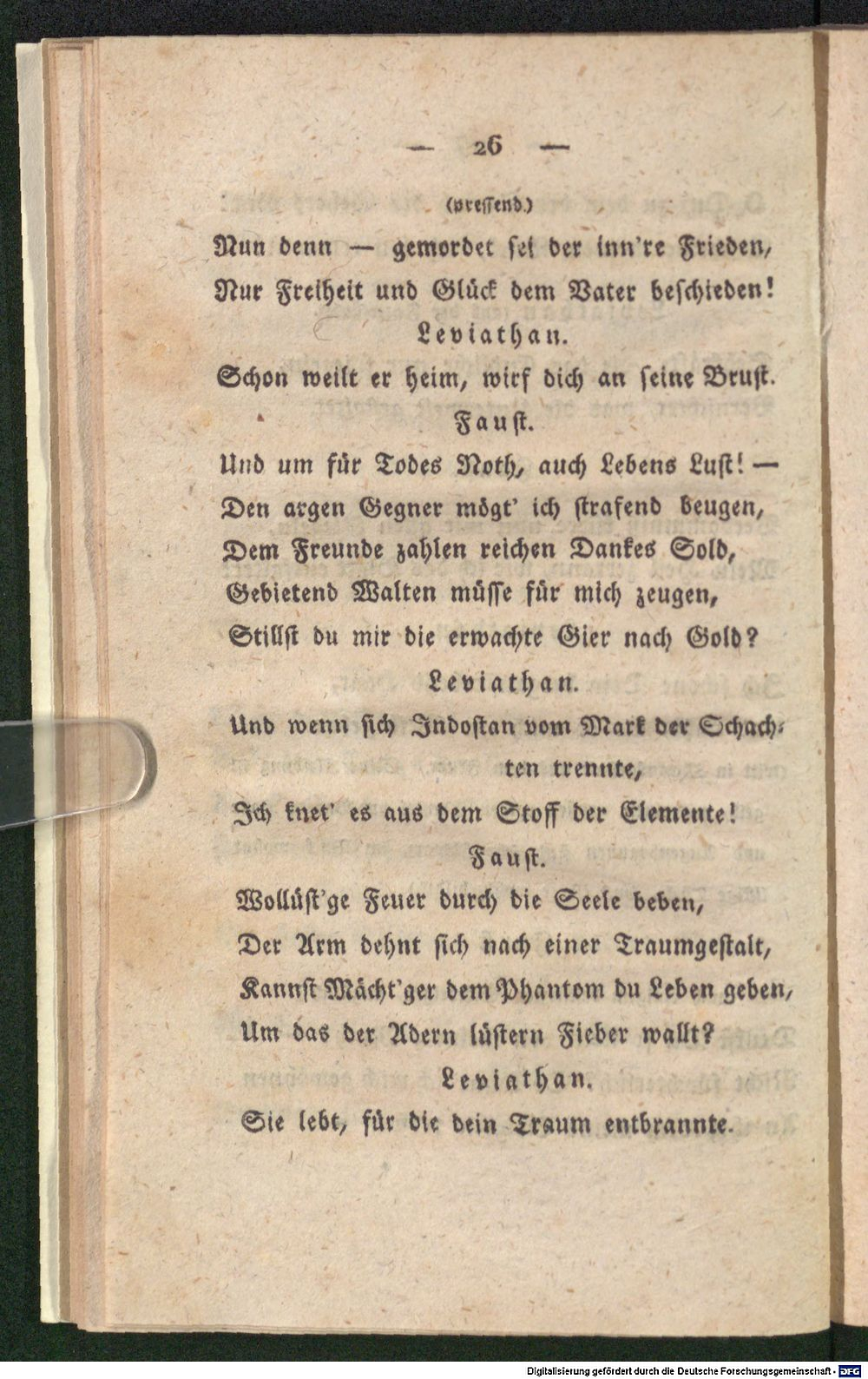 — 26 —

(pressend.)

Nun denn — gemordet sei der inn're Frieden,

Nur Freiheit und Glück dem Vater beschieden!

Leviathan.

Schon weilt er heim, wirf dich an seine Brust.

Faust.

Und um für Todes Noth, auch Lebens Lust! —

Den argen Gegner mögt' ich strafend beugen,

Dem Freunde zahlen reichen Dankes Sold,

Gebietend Walten müsse für mich zeugen,

Stillst du mir die erwachte Gier nach Gold?

Leviathan.

Und wenn sich Indostan vom Mark der Schachten trennte,

Ich knet' es aus dem Stoff der Elemente!

Faust.

Wollüst'ge Feuer durch die Seele beben,

Der Arm dehnt sich nach einer Traumgestalt,

Kannst Mächt'ger dem Phantom du Leben geben,

Um das der Adern lüstern Fieber wallt?

Leviathan.

Sie lebt, für die dein Traum entbrannte.

Digitalisierung gefördert durch die Deutsche Forschungsgemeinschaft · DFG